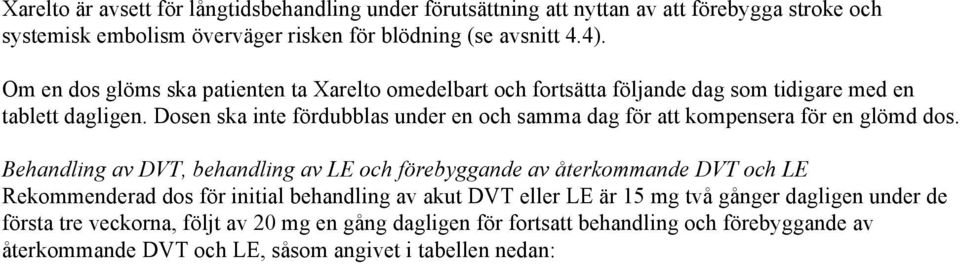 Xarelto är avsett för långtidsbehandling under förutsättning att nyttan av att förebygga stroke och systemisk embolism överväger risken för blödning (se avsnitt 4.4).

Om en dos glöms ska patienten ta Xarelto omedelbart och fortsätta följande dag som tidigare med en tablett dagligen. Dosen ska inte fördubblas under en och samma dag för att kompensera för en glömd dos.

Behandling av DVT, behandling av LE och förebyggande av återkommande DVT och LE
Rekommenderad dos för initial behandling av akut DVT eller LE är 15 mg två gånger dagligen under de första tre veckorna, följt av 20 mg en gång dagligen för fortsatt behandling och förebyggande av återkommande DVT och LE, såsom angivet i tabellen nedan: